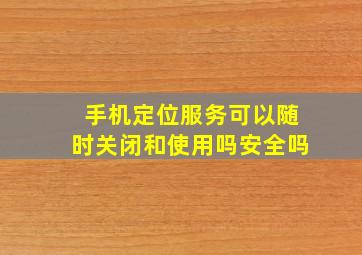 手机定位服务可以随时关闭和使用吗安全吗